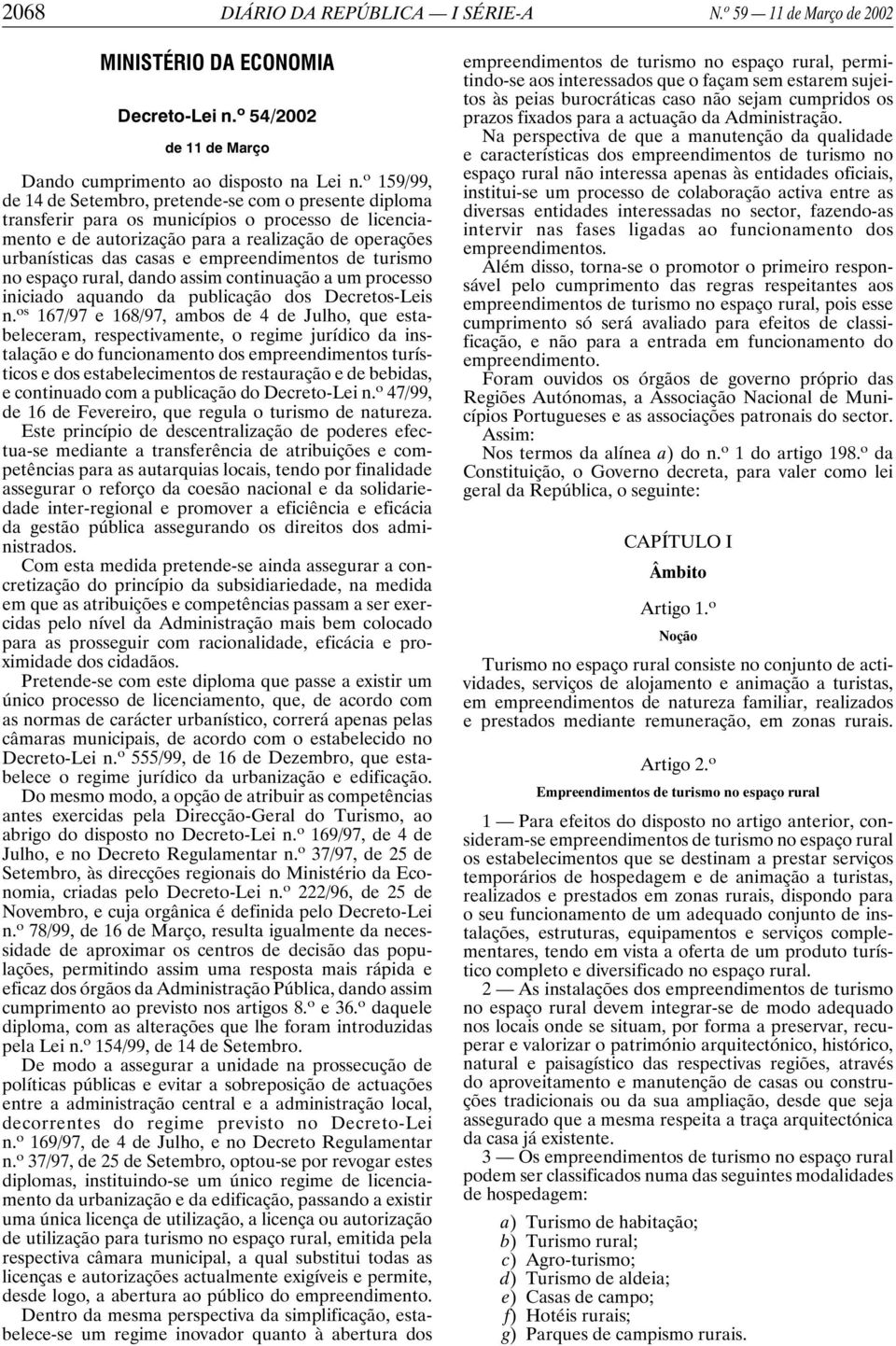 2068 DIÁRIO DA REPÚBLICA — I SÉRIE-A N.º 59 — 11 de Março de 2002

MINISTÉRIO DA ECONOMIA

Decreto-Lei n.º 54/2002

de 11 de Março

Dando cumprimento ao disposto na Lei n.º 159/99, de 14 de Setembro, pretende-se com o presente diploma transferir para os municípios o processo de licenciamento e de autorização para a realização de operações urbanísticas das casas e empreendimentos de turismo no espaço rural, dando assim continuação a um processo iniciado aquando da publicação dos Decretos-Leis n.os 167/97 e 168/97, ambos de 4 de Julho, que estabeleceram, respectivamente, o regime jurídico da instalação e do funcionamento dos empreendimentos turísticos e dos estabelecimentos de restauração e de bebidas, e continuado com a publicação do Decreto-Lei n.º 47/99, de 16 de Fevereiro, que regula o turismo de natureza.

Este princípio de descentralização de poderes efectua-se mediante a transferência de atribuições e competências para as autarquias locais, tendo por finalidade assegurar o reforço da coesão nacional e da solidariedade inter-regional e promover a eficiência e eficácia da gestão pública assegurando os direitos dos administrados.

Com esta medida pretende-se ainda assegurar a concretização do princípio da subsidiariedade, na medida em que as atribuições e competências passam a ser exercidas pelo nível da Administração mais bem colocado para as prosseguir com racionalidade, eficácia e proximidade dos cidadãos.

Pretende-se com este diploma que passe a existir um único processo de licenciamento, que, de acordo com as normas de carácter urbanístico, correrá apenas pelas câmaras municipais, de acordo com o estabelecido no Decreto-Lei n.º 555/99, de 16 de Dezembro, que estabelece o regime jurídico da urbanização e edificação.

Do mesmo modo, a opção de atribuir as competências antes exercidas pela Direcção-Geral do Turismo, ao abrigo do disposto no Decreto-Lei n.º 169/97, de 4 de Julho, e no Decreto Regulamentar n.º 37/97, de 25 de Setembro, às direcções regionais do Ministério da Economia, criadas pelo Decreto-Lei n.º 222/96, de 25 de Novembro, e cuja orgânica é definida pelo Decreto-Lei n.º 78/99, de 16 de Março, resulta igualmente da necessidade de aproximar os centros de decisão das populações, permitindo assim uma resposta mais rápida e eficaz dos órgãos da Administração Pública, dando assim cumprimento ao previsto nos artigos 8.º e 36.º daquele diploma, com as alterações que lhe foram introduzidas pela Lei n.º 154/99, de 14 de Setembro.

De modo a assegurar a unidade na prossecução de políticas públicas e evitar a sobreposição de actuações entre a administração central e a administração local, decorrentes do regime previsto no Decreto-Lei n.º 169/97, de 4 de Julho, e no Decreto Regulamentar n.º 37/97, de 25 de Setembro, optou-se por revogar estes diplomas, instituindo-se um único regime de licenciamento da urbanização e da edificação, passando a existir uma única licença de utilização, a licença ou autorização de utilização para turismo no espaço rural, emitida pela respectiva câmara municipal, a qual substitui todas as licenças e autorizações actualmente exigíveis e permite, desde logo, a abertura ao público do empreendimento.

Dentro da mesma perspectiva da simplificação, estabelece-se um regime inovador quanto à abertura dos empreendimentos de turismo no espaço rural, permitindo-se aos interessados que o façam sem estarem sujeitos às peias burocráticas caso não sejam cumpridos os prazos fixados para a actuação da Administração.

Na perspectiva de que a manutenção da qualidade e características dos empreendimentos de turismo no espaço rural não interessa apenas às entidades oficiais, institui-se um processo de colaboração activa entre as diversas entidades interessadas no sector, fazendo-as intervir nas fases ligadas ao funcionamento dos empreendimentos.

Além disso, torna-se o promotor o primeiro responsável pelo cumprimento das regras respeitantes aos empreendimentos de turismo no espaço rural, pois esse cumprimento só será avaliado para efeitos de classificação, e não para a entrada em funcionamento do empreendimento.

Foram ouvidos os órgãos de governo próprio das Regiões Autónomas, a Associação Nacional de Municípios Portugueses e as associações patronais do sector.

Assim:

Nos termos da alínea a) do n.º 1 do artigo 198.º da Constituição, o Governo decreta, para valer como lei geral da República, o seguinte:

CAPÍTULO I

Âmbito

Artigo 1.º

Noção

Turismo no espaço rural consiste no conjunto de actividades, serviços de alojamento e animação a turistas, em empreendimentos de natureza familiar, realizados e prestados mediante remuneração, em zonas rurais.

Artigo 2.º

Empreendimentos de turismo no espaço rural

1 — Para efeitos do disposto no artigo anterior, consideram-se empreendimentos de turismo no espaço rural os estabelecimentos que se destinam a prestar serviços temporários de hospedagem e de animação a turistas, realizados e prestados em zonas rurais, dispondo para o seu funcionamento de um adequado conjunto de instalações, estruturas, equipamentos e serviços complementares, tendo em vista a oferta de um produto turístico completo e diversificado no espaço rural.

2 — As instalações dos empreendimentos de turismo no espaço rural devem integrar-se de modo adequado nos locais onde se situam, por forma a preservar, recuperar e valorizar o património arquitectónico, histórico, natural e paisagístico das respectivas regiões, através do aproveitamento e manutenção de casas ou construções tradicionais ou da sua ampliação, desde que seja assegurado que a mesma respeita a traça arquitectónica da casa já existente.

3 — Os empreendimentos de turismo no espaço rural podem ser classificados numa das seguintes modalidades de hospedagem:

a) Turismo de habitação;
b) Turismo rural;
c) Agro-turismo;
d) Turismo de aldeia;
e) Casas de campo;
f) Hotéis rurais;
g) Parques de campismo rurais.